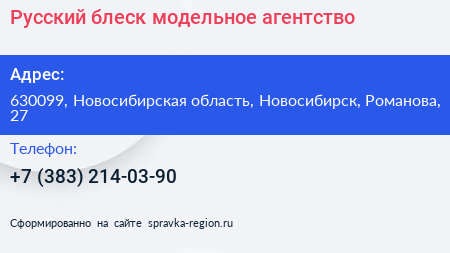 Русский блеск модельное агентство

Адрес:

630099, Новосибирская область, Новосибирск, Романова, 27

Телефон:

+7 (383) 214-03-90

Сформированно на сайте spravka-region.ru